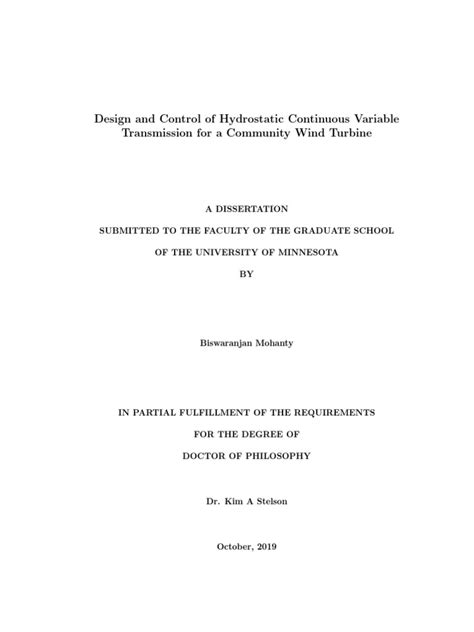 Design and Control of Hydrostatic Continuous Variable Transmission for a Community Wind Turbine

A DISSERTATION

SUBMITTED TO THE FACULTY OF THE GRADUATE SCHOOL

OF THE UNIVERSITY OF MINNESOTA

BY

Biswaranjan Mohanty

IN PARTIAL FULFILLMENT OF THE REQUIREMENTS

FOR THE DEGREE OF

DOCTOR OF PHILOSOPHY

Dr. Kim A Stelson

October, 2019